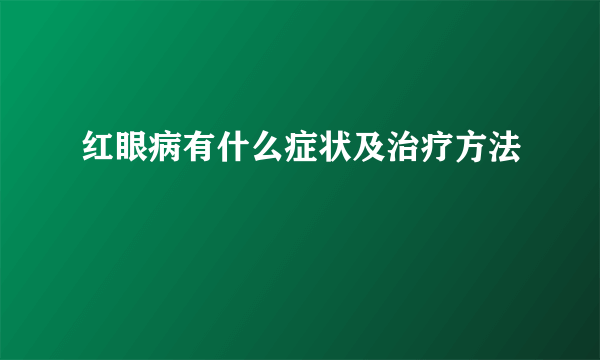 红眼病有什么症状及治疗方法